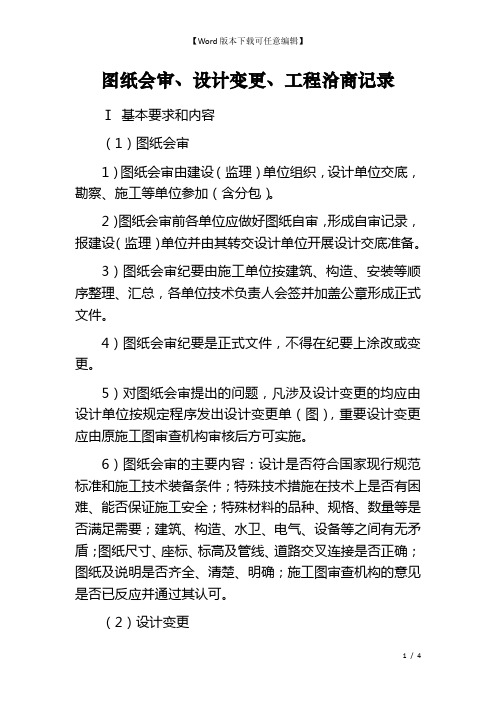 【Word版本下载可任意编辑】

图纸会审、设计变更、工程洽商记录

Ⅰ 基本要求和内容

（1）图纸会审

1）图纸会审由建设（监理）单位组织，设计单位交底，勘察、施工等单位参加（含分包）。

2)图纸会审前各单位应做好图纸自审，形成自审记录，报建设（监理）单位并由其转交设计单位开展设计交底准备。

3）图纸会审纪要由施工单位按建筑、构造、安装等顺序整理、汇总，各单位技术负责人会签并加盖公章形成正式文件。

4）图纸会审纪要是正式文件，不得在纪要上涂改或变更。

5）对图纸会审提出的问题，凡涉及设计变更的均应由设计单位按规定程序发出设计变更单（图），重要设计变更应由原施工图审查机构审核后方可实施。

6）图纸会审的主要内容：设计是否符合国家现行规范标准和施工技术装备条件；特殊技术措施在技术上是否有困难、能否保证施工安全；特殊材料的品种、规格、数量等是否满足需要；建筑、构造、水卫、电气、设备等之间有无矛盾；图纸尺寸、座标、标高及管线、道路交叉连接是否正确；图纸及说明是否齐全、清楚、明确；施工图审查机构的意见是否已反应并通过其认可。

（2）设计变更

1 / 4